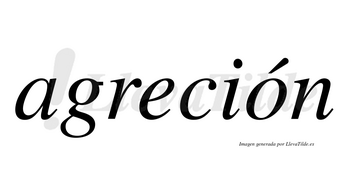 agreción

LlevaTilde

Imagen generada por LlevaTilde.es